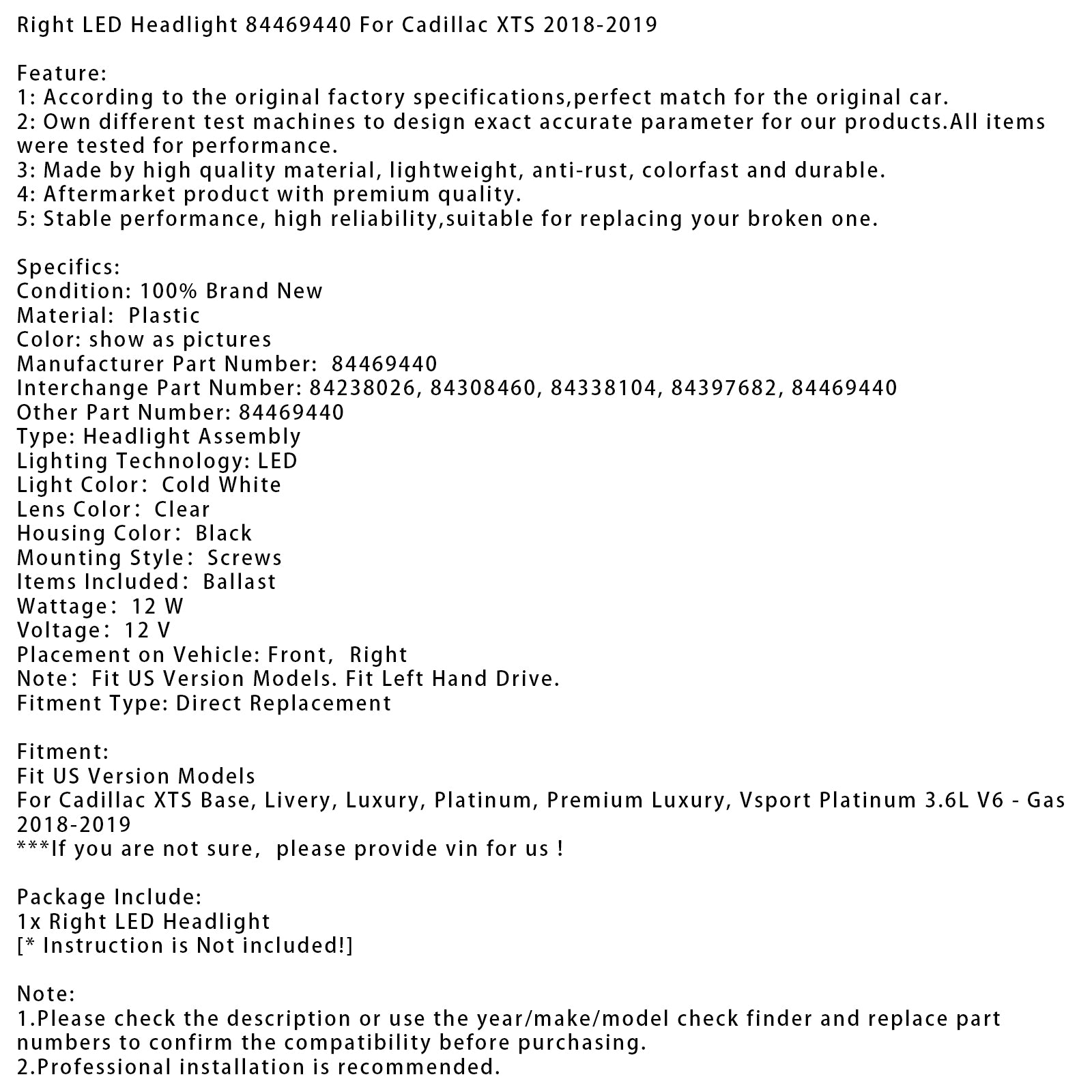 Right LED Headlight 84469440 For Cadillac XTS 2018-2019

Feature:
1: According to the original factory specifications,perfect match for the original car.
2: Own different test machines to design exact accurate parameter for our products.All items were tested for performance.
3: Made by high quality material, lightweight, anti-rust, colorfast and durable.
4: Aftermarket product with premium quality.
5: Stable performance, high reliability,suitable for replacing your broken one.

Specifics:
Condition: 100% Brand New
Material: Plastic
Color: show as pictures
Manufacturer Part Number: 84469440
Interchange Part Number: 84238026, 84308460, 84338104, 84397682, 84469440
Other Part Number: 84469440
Type: Headlight Assembly
Lighting Technology: LED
Light Color: Cold White
Lens Color: Clear
Housing Color: Black
Mounting Style: Screws
Items Included: Ballast
Wattage: 12 W
Voltage: 12 V
Placement on Vehicle: Front, Right
Note: Fit US Version Models. Fit Left Hand Drive.
Fitment Type: Direct Replacement

Fitment:
Fit US Version Models
For Cadillac XTS Base, Livery, Luxury, Platinum, Premium Luxury, Vsport Platinum 3.6L V6 - Gas 2018-2019
***If you are not sure, please provide vin for us !

Package Include:
1x Right LED Headlight
[* Instruction is Not included!]

Note:
1.Please check the description or use the year/make/model check finder and replace part numbers to confirm the compatibility before purchasing.
2.Professional installation is recommended.